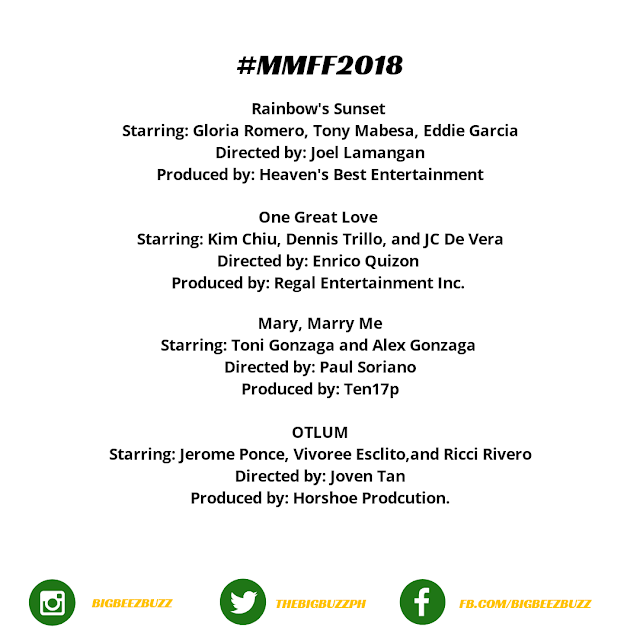 #MMFF2018

Rainbow's Sunset
Starring: Gloria Romero, Tony Mabesa, Eddie Garcia
Directed by: Joel Lamangan
Produced by: Heaven's Best Entertainment

One Great Love
Starring: Kim Chiu, Dennis Trillo, and JC De Vera
Directed by: Enrico Quizon
Produced by: Regal Entertainment Inc.

Mary, Marry Me
Starring: Toni Gonzaga and Alex Gonzaga
Directed by: Paul Soriano
Produced by: Ten17p

OTLUM
Starring: Jerome Ponce, Vivoree Esclito,and Ricci Rivero
Directed by: Joven Tan
Produced by: Horshoe Prodcution.

BIGBEEZBUZZ

THEBIGBUZZPH

FB.COM/BIGBEEZBUZZ